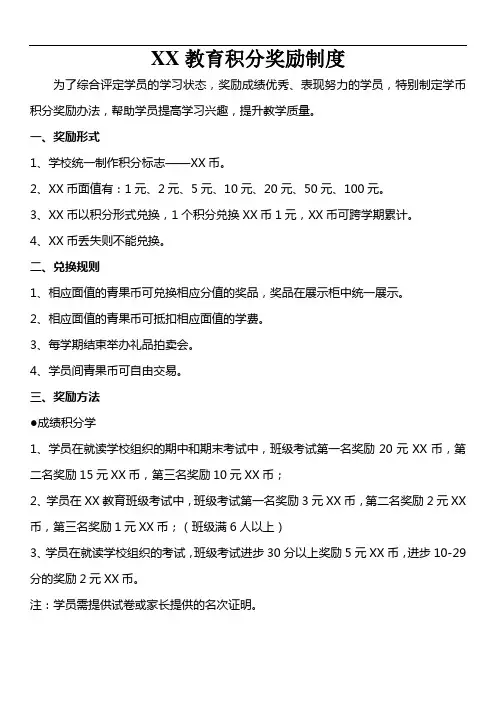 XX 教育积分奖励制度

为了综合评定学员的学习状态，奖励成绩优秀、表现努力的学员，特别制定学币积分奖励办法，帮助学员提高学习兴趣，提升教学质量。

一、奖励形式

1、学校统一制作积分标志——XX 币。

2、XX 币面值有：1 元、2 元、5 元、10 元、20 元、50 元、100 元。

3、XX 币以积分形式兑换，1 个积分兑换 XX 币 1 元，XX 币可跨学期累计。

4、XX 币丢失则不能兑换。

二、兑换规则

1、相应面值的青果币可兑换相应分值的奖品，奖品在展示柜中统一展示。

2、相应面值的青果币可抵扣相应面值的学费。

3、每学期结束举办礼品拍卖会。

4、学员间青果币可自由交易。

三、奖励方法

●成绩积分学

1、学员在就读学校组织的期中和期末考试中，班级考试第一名奖励 20 元 XX 币，第二名奖励 15 元 XX 币，第三名奖励 10 元 XX 币；

2、学员在 XX 教育班级考试中，班级考试第一名奖励 3 元 XX 币，第二名奖励 2 元 XX 币，第三名奖励 1 元 XX 币；（班级满 6 人以上）

3、学员在就读学校组织的考试，班级考试进步 30 分以上奖励 5 元 XX 币，进步 10-29 分的奖励 2 元 XX 币。

注：学员需提供试卷或家长提供的名次证明。